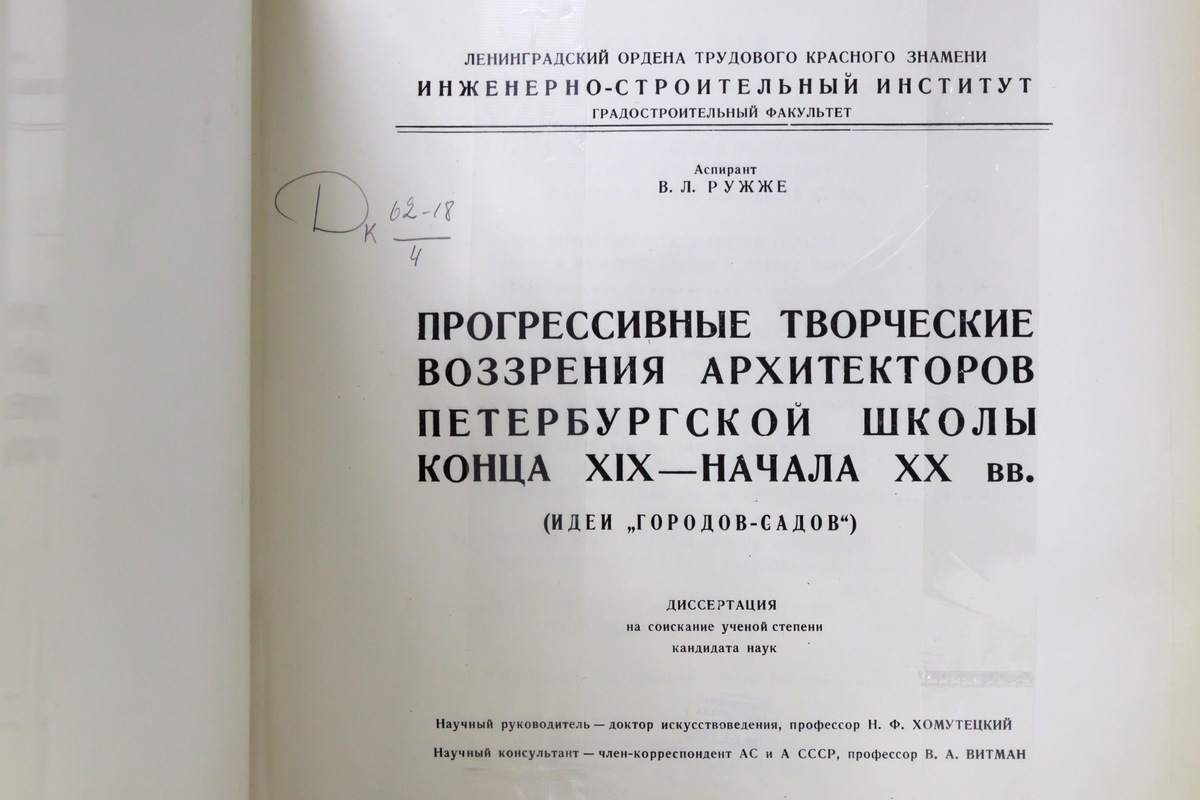 ЛЕНИНГРАДСКИЙ ОРДЕНА ТРУДОВОГО КРАСНОГО ЗНАМЕНИ
ИНЖЕНЕРНО-СТРОИТЕЛЬНЫЙ ИНСТИТУТ
ГРАДОСТРОИТЕЛЬНЫЙ ФАКУЛЬТЕТ

Аспирант
В. Л. РУЖЖЕ

Дк $\frac{62-18}{4}$

ПРОГРЕССИВНЫЕ ТВОРЧЕСКИЕ ВОЗЗРЕНИЯ АРХИТЕКТОРОВ ПЕТЕРБУРГСКОЙ ШКОЛЫ КОНЦА XIX—НАЧАЛА XX вв.

(ИДЕИ „ГОРОДОВ-САДОВ“)

ДИССЕРТАЦИЯ
на соискание ученой степени
кандидата наук

Научный руководитель — доктор искусствоведения, профессор Н. Ф. ХОМУТЕЦКИЙ

Научный консультант — член-корреспондент АС и А СССР, профессор В. А. ВИТМАН